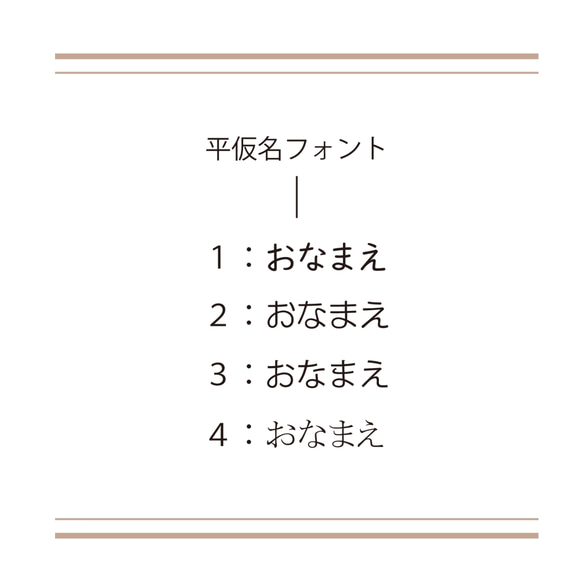 平仮名フォント

1：おなまえ

2：おなまえ

3：おなまえ

4：おなまえ